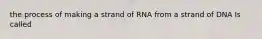 the process of making a strand of RNA from a strand of DNA is called